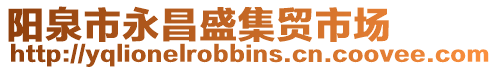 阳泉市永昌盛集贸市场
http://yqlionelrobbins.cn.coovee.com